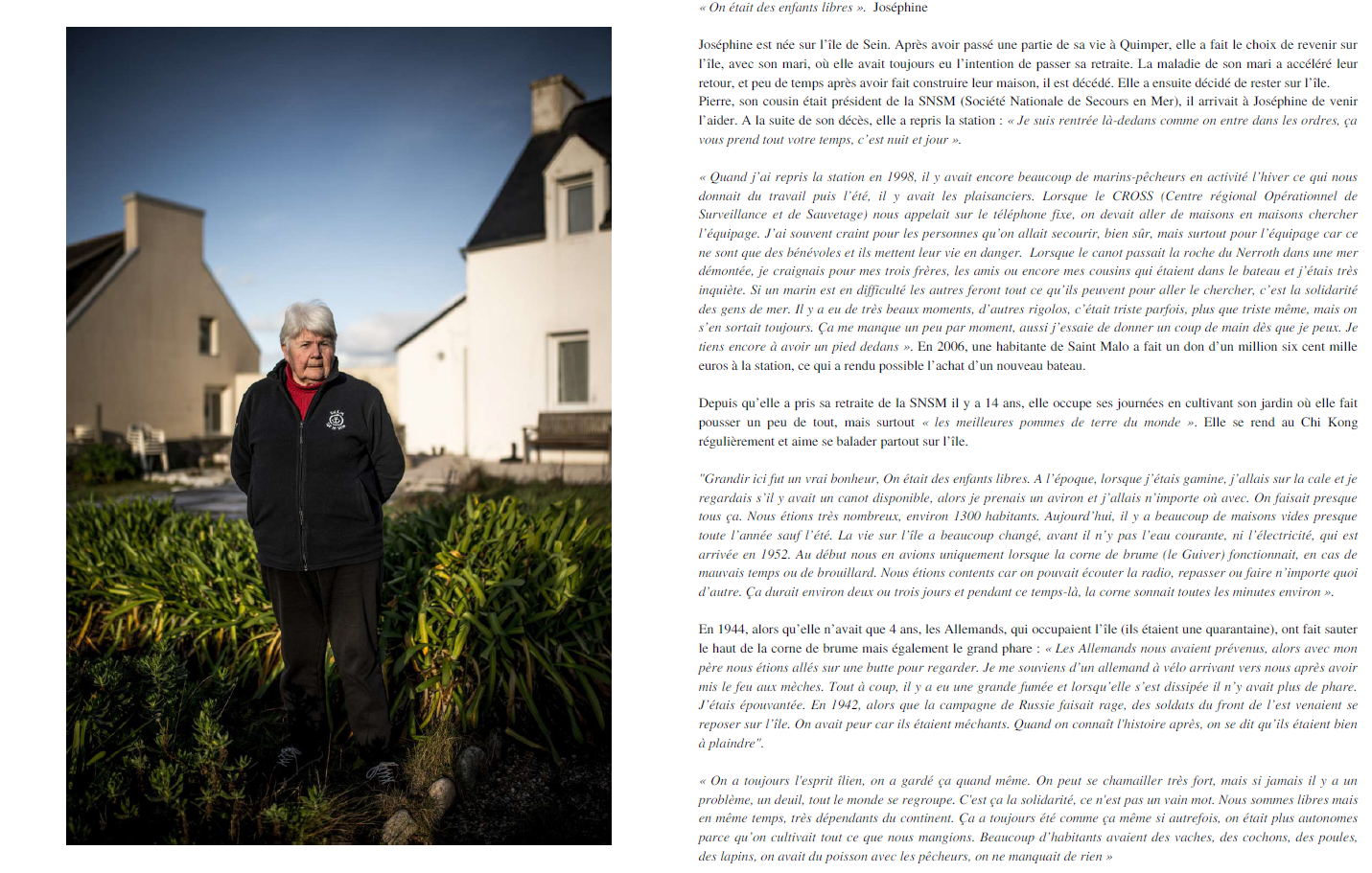 « On était des enfants libres ». Joséphine

Joséphine est née sur l'île de Sein. Après avoir passé une partie de sa vie à Quimper, elle a fait le choix de revenir sur l'île, avec son mari, où elle avait toujours eu l'intention de passer sa retraite. La maladie de son mari a accéléré leur retour, et peu de temps après avoir fait construire leur maison, il est décédé. Elle a ensuite décidé de rester sur l'île. Pierre, son cousin était président de la SNSM (Société Nationale de Secours en Mer), il arrivait à Joséphine de venir l'aider. A la suite de son décès, elle a repris la station : « Je suis rentrée là-dedans comme on entre dans les ordres, ça vous prend tout votre temps, c'est nuit et jour ».

« Quand j'ai repris la station en 1998, il y avait encore beaucoup de marins-pêcheurs en activité l'hiver ce qui nous donnait du travail puis l'été, il y avait les plaisanciers. Lorsque le CROSS (Centre régional Opérationnel de Surveillance et de Sauvetage) nous appelait sur le téléphone fixe, on devait aller de maisons en maisons chercher l'équipage. J'ai souvent craint pour les personnes qu'on allait secourir, bien sûr, mais surtout pour l'équipage car ce ne sont que des bénévoles et ils mettent leur vie en danger. Lorsque le canot passait la roche du Nerroth dans une mer démontée, je craignais pour mes trois frères, les amis ou encore mes cousins qui étaient dans le bateau et j'étais très inquiète. Si un marin est en difficulté les autres feront tout ce qu'ils peuvent pour aller le chercher, c'est la solidarité des gens de mer. Il y a eu de très beaux moments, d'autres rigolos, c'était triste parfois, plus que triste même, mais on s'en sortait toujours. Ça me manque un peu par moment, aussi j'essaie de donner un coup de main dès que je peux. Je tiens encore à avoir un pied dedans ». En 2006, une habitante de Saint Malo a fait un don d'un million six cent mille euros à la station, ce qui a rendu possible l'achat d'un nouveau bateau.

Depuis qu'elle a pris sa retraite de la SNSM il y a 14 ans, elle occupe ses journées en cultivant son jardin où elle fait pousser un peu de tout, mais surtout « les meilleures pommes de terre du monde ». Elle se rend au Chi Kong régulièrement et aime se balader partout sur l'île.

"Grandir ici fut un vrai bonheur, On était des enfants libres. A l'époque, lorsque j'étais gamine, j'allais sur la cale et je regardais s'il y avait un canot disponible, alors je prenais un aviron et j'allais n'importe où avec. On faisait presque tous ça. Nous étions très nombreux, environ 1300 habitants. Aujourd'hui, il y a beaucoup de maisons vides presque toute l'année sauf l'été. La vie sur l'île a beaucoup changé, avant il n'y pas l'eau courante, ni l'électricité, qui est arrivée en 1952. Au début nous en avions uniquement lorsque la corne de brume (le Guiver) fonctionnait, en cas de mauvais temps ou de brouillard. Nous étions contents car on pouvait écouter la radio, repasser ou faire n'importe quoi d'autre. Ça durait environ deux ou trois jours et pendant ce temps-là, la corne sonnait toutes les minutes environ ».

En 1944, alors qu'elle n'avait que 4 ans, les Allemands, qui occupaient l'île (ils étaient une quarantaine), ont fait sauter le haut de la corne de brume mais également le grand phare : « Les Allemands nous avaient prévenus, alors avec mon père nous étions allés sur une butte pour regarder. Je me souviens d'un allemand à vélo arrivant vers nous après avoir mis le feu aux mèches. Tout à coup, il y a eu une grande fumée et lorsqu'elle s'est dissipée il n'y avait plus de phare. J'étais épouvantée. En 1942, alors que la campagne de Russie faisait rage, des soldats du front de l'est venaient se reposer sur l'île. On avait peur car ils étaient méchants. Quand on connaît l'histoire après, on se dit qu'ils étaient bien à plaindre".

« On a toujours l'esprit îlien, on a gardé ça quand même. On peut se chamailler très fort, mais si jamais il y a un problème, un deuil, tout le monde se regroupe. C'est ça la solidarité, ce n'est pas un vain mot. Nous sommes libres mais en même temps, très dépendants du continent. Ça a toujours été comme ça même si autrefois, on était plus autonomes parce qu'on cultivait tout ce que nous mangions. Beaucoup d'habitants avaient des vaches, des cochons, des poules, des lapins, on avait du poisson avec les pêcheurs, on ne manquait de rien »